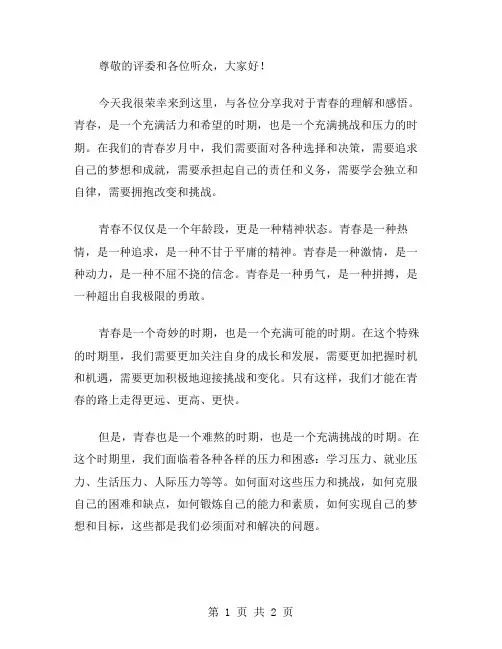 尊敬的评委和各位听众，大家好！

今天我很荣幸来到这里，与各位分享我对于青春的理解和感悟。青春，是一个充满活力和希望的时期，也是一个充满挑战和压力的时期。在我们的青春岁月中，我们需要面对各种选择和决策，需要追求自己的梦想和成就，需要承担起自己的责任和义务，需要学会独立和自律，需要拥抱改变和挑战。

青春不仅仅是一个年龄段，更是一种精神状态。青春是一种热情，是一种追求，是一种不甘于平庸的精神。青春是一种激情，是一种动力，是一种不屈不挠的信念。青春是一种勇气，是一种拼搏，是一种超出自我极限的勇敢。

青春是一个奇妙的时期，也是一个充满可能的时期。在这个特殊的时期里，我们需要更加关注自身的成长和发展，需要更加把握时机和机遇，需要更加积极地迎接挑战和变化。只有这样，我们才能在青春的路上走得更远、更高、更快。

但是，青春也是一个难熬的时期，也是一个充满挑战的时期。在这个时期里，我们面临着各种各样的压力和困惑：学习压力、就业压力、生活压力、人际压力等等。如何面对这些压力和挑战，如何克服自己的困难和缺点，如何锻炼自己的能力和素质，如何实现自己的梦想和目标，这些都是我们必须面对和解决的问题。

第 1 页 共 2 页